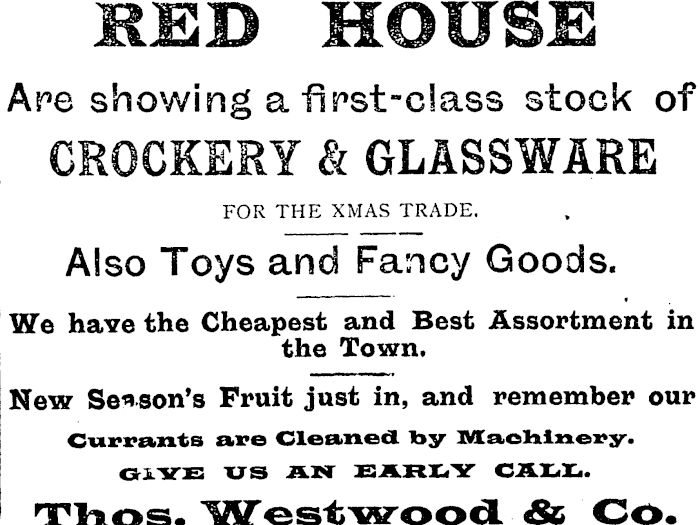 RED HOUSE

Are showing a first-class stock of

CROCKERY & GLASSWARE

FOR THE XMAS TRADE.

Also Toys and Fancy Goods.

We have the Cheapest and Best Assortment in the Town.

New Season's Fruit just in, and remember our

Currants are Cleaned by Machinery.

GIVE US AN EARLY CALL.

Thos. Westwood & Co.